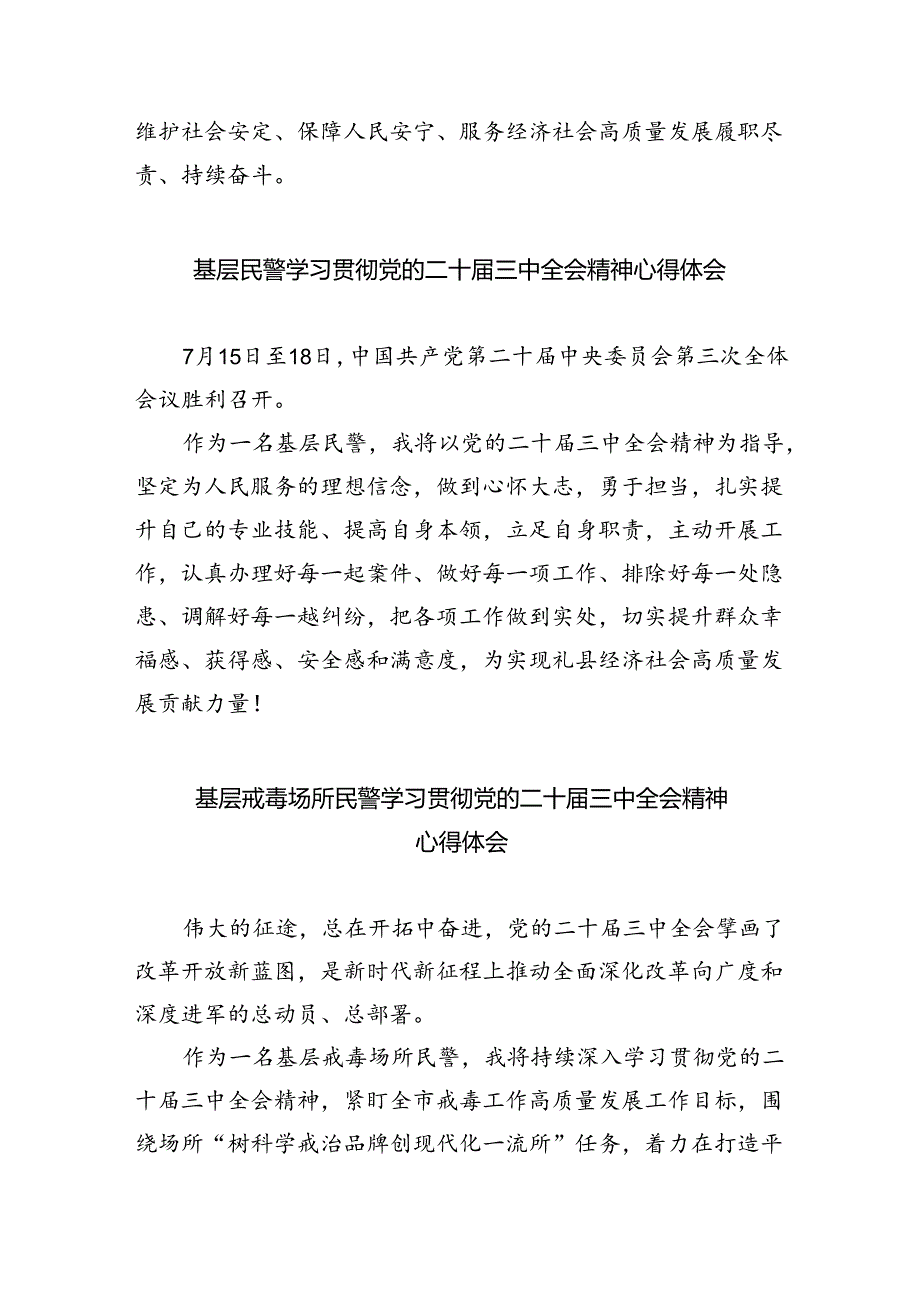 维护社会安定、保障人民安宁、服务经济社会高质量发展履职尽责、持续奋斗。

基层民警学习贯彻党的二十届三中全会精神心得体会

7月15日至18日，中国共产党第二十届中央委员会第三次全体会议胜利召开。

作为一名基层民警，我将以党的二十届三中全会精神为指导，坚定为人民服务的理想信念，做到心怀大志，勇于担当，扎实提升自己的专业技能、提高自身本领，立足自身职责，主动开展工作，认真办理好每一起案件、做好每一项工作、排除好每一处隐患、调解好每一越纠纷，把各项工作做到实处，切实提升群众幸福感、获得感、安全感和满意度，为实现礼县经济社会高质量发展贡献力量！

基层戒毒场所民警学习贯彻党的二十届三中全会精神心得体会

伟大的征途，总在开拓中奋进，党的二十届三中全会擘画了改革开放新蓝图，是新时代新征程上推动全面深化改革向广度和深度进军的总动员、总部署。

作为一名基层戒毒场所民警，我将持续深入学习贯彻党的二十届三中全会精神，紧盯全市戒毒工作高质量发展工作目标，围绕场所“树科学戒治品牌创现代化一流所”任务，着力在打造平